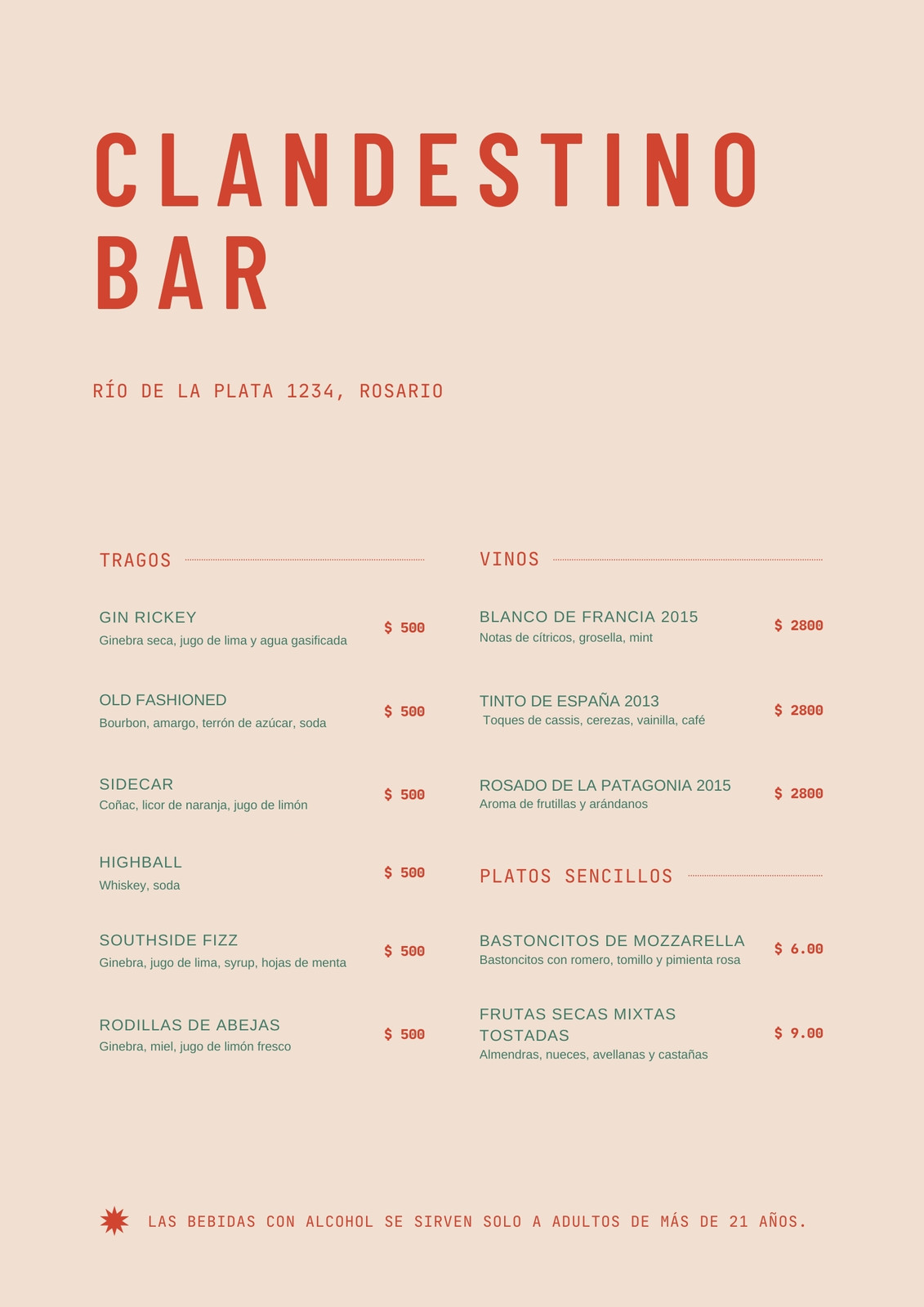 CLANDESTINO BAR

RÍO DE LA PLATA 1234, ROSARIO

TRAGOS

GIN RICKEY
Ginebra seca, jugo de lima y agua gasificada
$ 500

OLD FASHIONED
Bourbon, amargo, terrón de azúcar, soda
$ 500

SIDECAR
Coñac, licor de naranja, jugo de limón
$ 500

HIGHBALL
Whiskey, soda
$ 500

SOUTHSIDE FIZZ
Ginebra, jugo de lima, syrup, hojas de menta
$ 500

RODILLAS DE ABEJAS
Ginebra, miel, jugo de limón fresco
$ 500

VINOS

BLANCO DE FRANCIA 2015
Notas de cítricos, grosella, mint
$ 2800

TINTO DE ESPAÑA 2013
Toques de cassis, cerezas, vainilla, café
$ 2800

ROSADO DE LA PATAGONIA 2015
Aroma de frutillas y arándanos
$ 2800

PLATOS SENCILLOS

BASTONCITOS DE MOZZARELLA
Bastoncitos con romero, tomillo y pimienta rosa
$ 6.00

FRUTAS SECAS MIXTAS TOSTADAS
Almendras, nueces, avellanas y castañas
$ 9.00

LAS BEBIDAS CON ALCOHOL SE SIRVEN SOLO A ADULTOS DE MÁS DE 21 AÑOS.